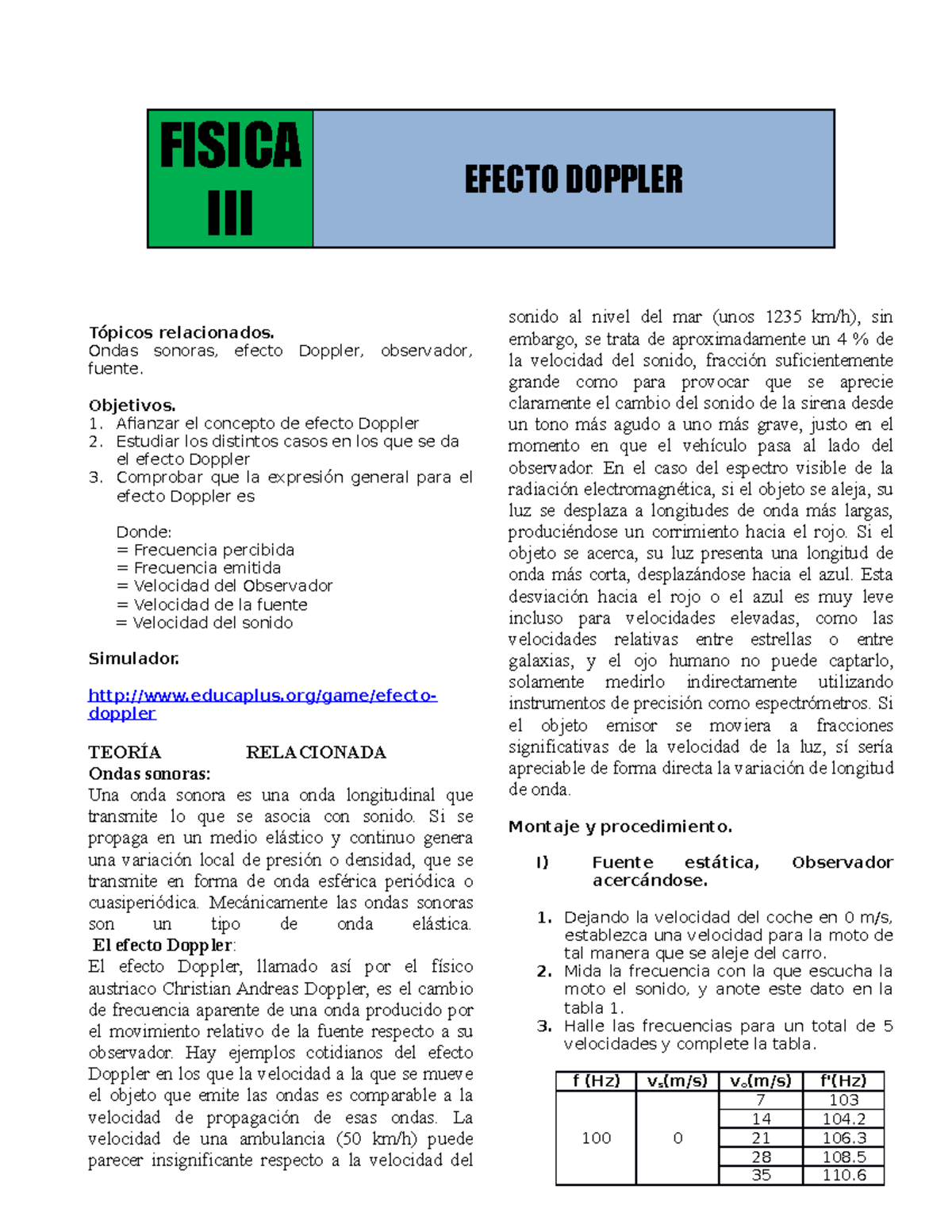 FISICA III

EFECTO DOPPLER

Tópicos relacionados.
Ondas sonoras, efecto Doppler, observador, fuente.

Objetivos.
1. Afianzar el concepto de efecto Doppler
2. Estudiar los distintos casos en los que se da el efecto Doppler
3. Comprobar que la expresión general para el efecto Doppler es

Donde:
= Frecuencia percibida
= Frecuencia emitida
= Velocidad del Observador
= Velocidad de la fuente
= Velocidad del sonido

Simulador:

http://www.educaplus.org/game/efecto-doppler

TEORÍA RELACIONADA
Ondas sonoras:
Una onda sonora es una onda longitudinal que transmite lo que se asocia con sonido. Si se propaga en un medio elástico y continuo genera una variación local de presión o densidad, que se transmite en forma de onda esférica periódica o cuasiperiódica. Mecánicamente las ondas sonoras son un tipo de onda elástica.
El efecto Doppler:
El efecto Doppler, llamado así por el físico austriaco Christian Andreas Doppler, es el cambio de frecuencia aparente de una onda producido por el movimiento relativo de la fuente respecto a su observador. Hay ejemplos cotidianos del efecto Doppler en los que la velocidad a la que se mueve el objeto que emite las ondas es comparable a la velocidad de propagación de esas ondas. La velocidad de una ambulancia (50 km/h) puede parecer insignificante respecto a la velocidad del sonido al nivel del mar (unos 1235 km/h), sin embargo, se trata de aproximadamente un 4 % de la velocidad del sonido, fracción suficientemente grande como para provocar que se aprecie claramente el cambio del sonido de la sirena desde un tono más agudo a uno más grave, justo en el momento en que el vehículo pasa al lado del observador. En el caso del espectro visible de la radiación electromagnética, si el objeto se aleja, su luz se desplaza a longitudes de onda más largas, produciéndose un corrimiento hacia el rojo. Si el objeto se acerca, su luz presenta una longitud de onda más corta, desplazándose hacia el azul. Esta desviación hacia el rojo o el azul es muy leve incluso para velocidades elevadas, como las velocidades relativas entre estrellas o entre galaxias, y el ojo humano no puede captarlo, solamente medirlo indirectamente utilizando instrumentos de precisión como espectrómetros. Si el objeto emisor se moviera a fracciones significativas de la velocidad de la luz, sí sería apreciable de forma directa la variación de longitud de onda.

Montaje y procedimiento.

I) Fuente estática, Observador acercándose.

1. Dejando la velocidad del coche en 0 m/s, establezca una velocidad para la moto de tal manera que se aleje del carro.
2. Mida la frecuencia con la que escucha la moto el sonido, y anote este dato en la tabla 1.
3. Halle las frecuencias para un total de 5 velocidades y complete la tabla.

| f (Hz) | $v_s$(m/s) | $v_o$(m/s) | f'(Hz) |
|---|---|---|---|
| 100 | 0 | 7 | 103 |
| | | 14 | 104.2 |
| | | 21 | 106.3 |
| | | 28 | 108.5 |
| | | 35 | 110.6 |